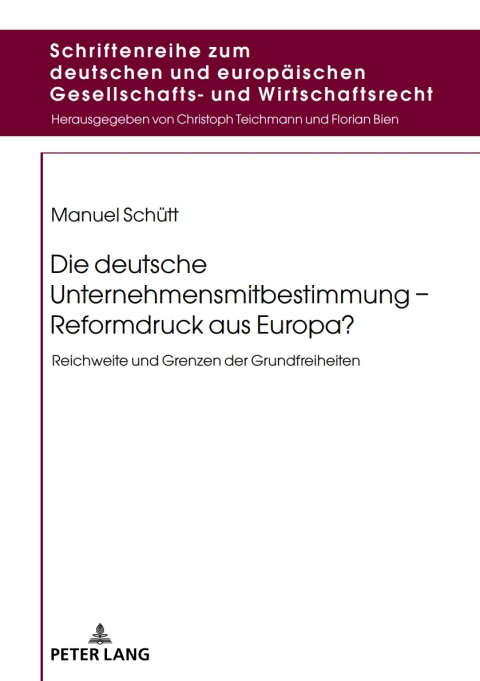 Schriftenreihe zum deutschen und europäischen Gesellschafts- und Wirtschaftsrecht
Herausgegeben von Christoph Teichmann und Florian Bien

Manuel Schütt

Die deutsche Unternehmensmitbestimmung – Reformdruck aus Europa?

Reichweite und Grenzen der Grundfreiheiten

PETER LANG